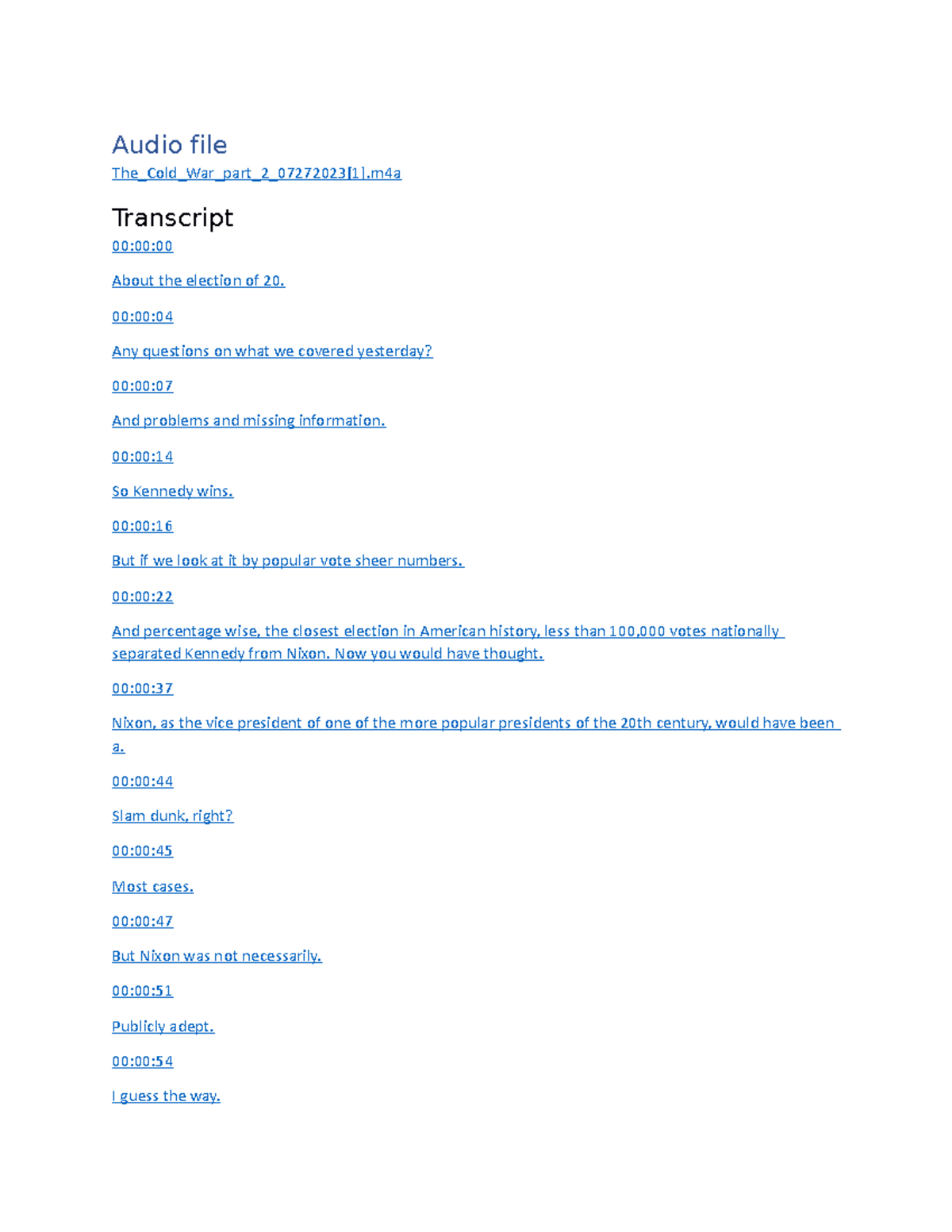 Audio file

The_Cold_War_part_2_07272023[1].m4a

Transcript

00:00:00

About the election of 20.

00:00:04

Any questions on what we covered yesterday?

00:00:07

And problems and missing information.

00:00:14

So Kennedy wins.

00:00:16

But if we look at it by popular vote sheer numbers.

00:00:22

And percentage wise, the closest election in American history, less than 100,000 votes nationally separated Kennedy from Nixon. Now you would have thought.

00:00:37

Nixon, as the vice president of one of the more popular presidents of the 20th century, would have been a.

00:00:44

Slam dunk, right?

00:00:45

Most cases.

00:00:47

But Nixon was not necessarily.

00:00:51

Publicly adept.

00:00:54

I guess the way.